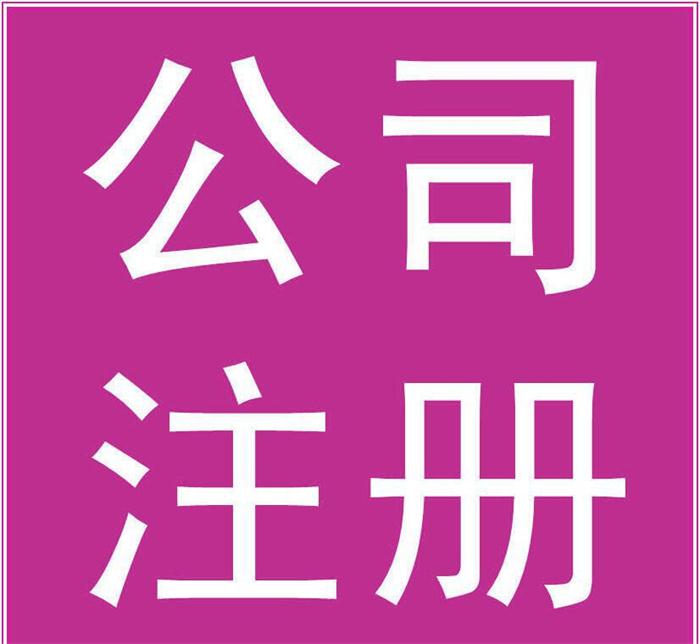 公司
注册